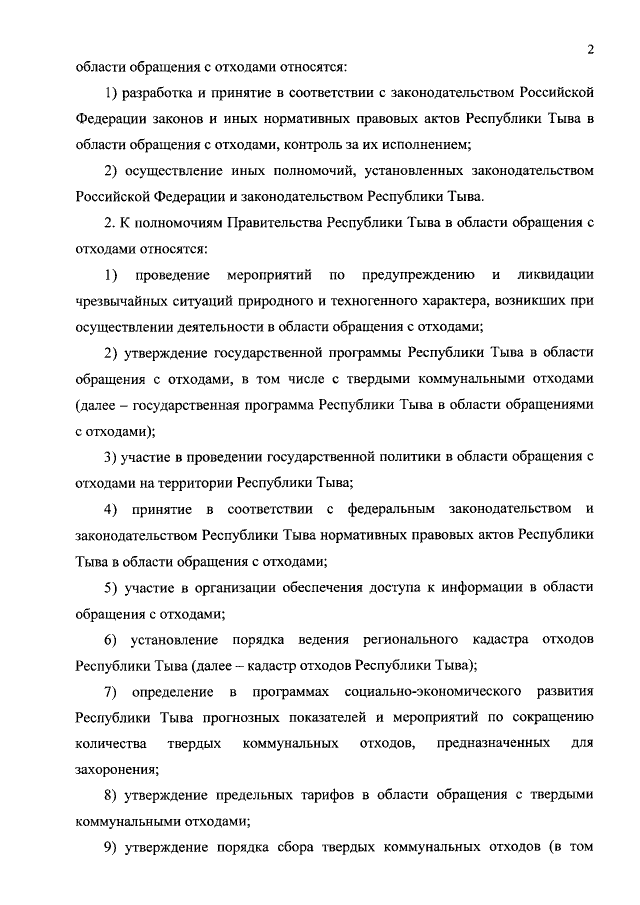 2

области обращения с отходами относятся:

1) разработка и принятие в соответствии с законодательством Российской Федерации законов и иных нормативных правовых актов Республики Тыва в области обращения с отходами, контроль за их исполнением;

2) осуществление иных полномочий, установленных законодательством Российской Федерации и законодательством Республики Тыва.

2. К полномочиям Правительства Республики Тыва в области обращения с отходами относятся:

1) проведение мероприятий по предупреждению и ликвидации чрезвычайных ситуаций природного и техногенного характера, возникших при осуществлении деятельности в области обращения с отходами;

2) утверждение государственной программы Республики Тыва в области обращения с отходами, в том числе с твердыми коммунальными отходами (далее – государственная программа Республики Тыва в области обращениями с отходами);

3) участие в проведении государственной политики в области обращения с отходами на территории Республики Тыва;

4) принятие в соответствии с федеральным законодательством и законодательством Республики Тыва нормативных правовых актов Республики Тыва в области обращения с отходами;

5) участие в организации обеспечения доступа к информации в области обращения с отходами;

6) установление порядка ведения регионального кадастра отходов Республики Тыва (далее – кадастр отходов Республики Тыва);

7) определение в программах социально-экономического развития Республики Тыва прогнозных показателей и мероприятий по сокращению количества твердых коммунальных отходов, предназначенных для захоронения;

8) утверждение предельных тарифов в области обращения с твердыми коммунальными отходами;

9) утверждение порядка сбора твердых коммунальных отходов (в том